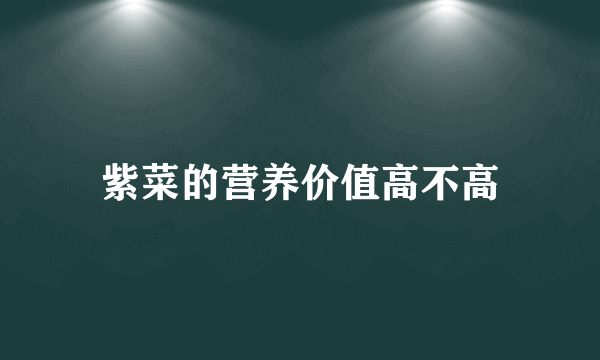 紫菜的营养价值高不高